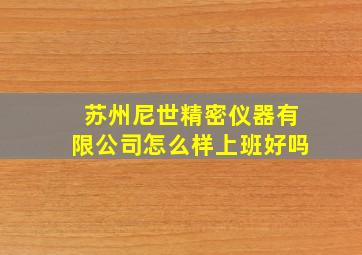 苏州尼世精密仪器有限公司怎么样上班好吗